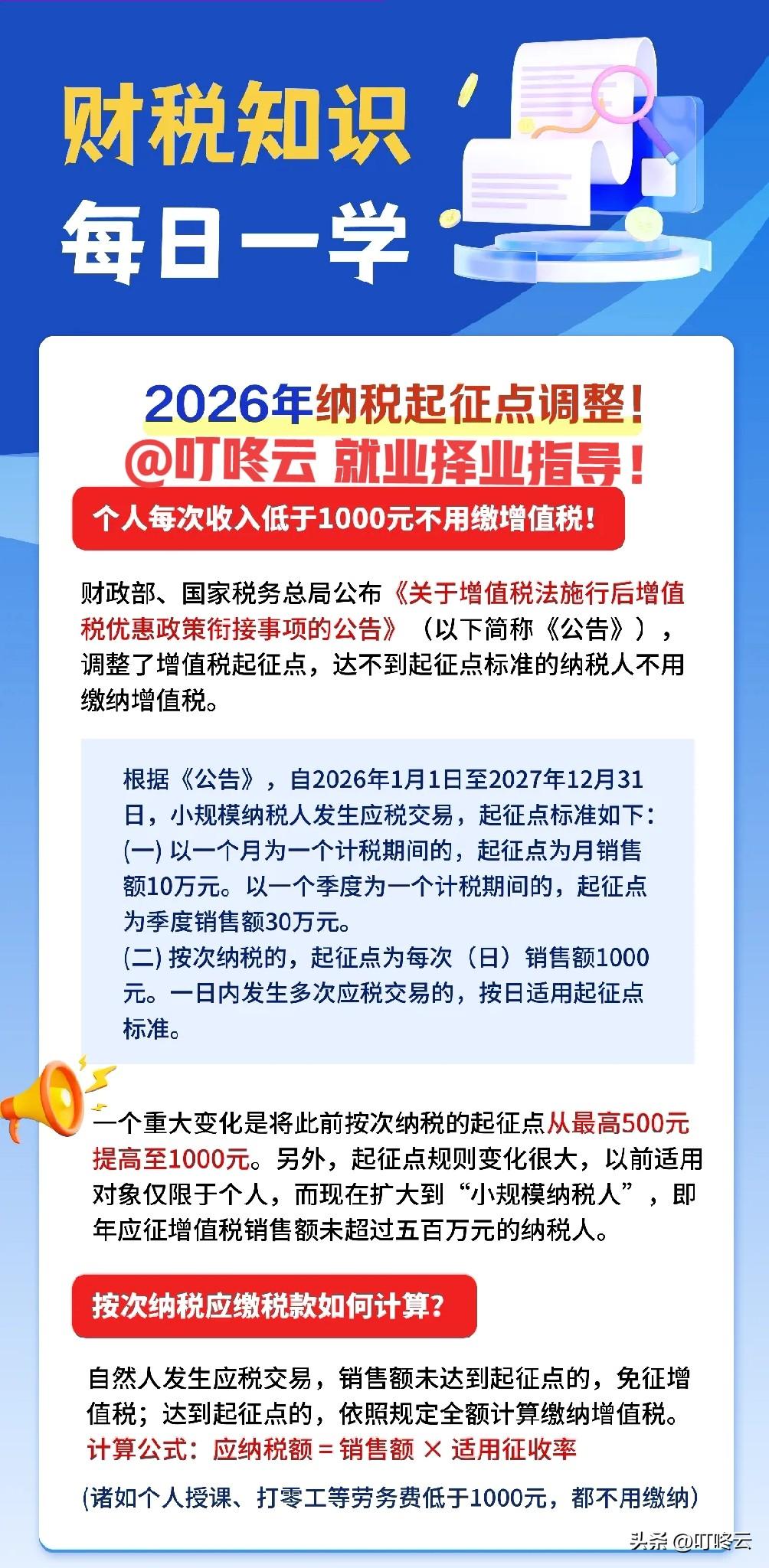 财税知识
每日一学

2026年纳税起征点调整!
@叮咚云 就业择业指导!

个人每次收入低于1000元不用缴增值税!

财政部、国家税务总局公布《关于增值税法施行后增值税优惠政策衔接事项的公告》(以下简称《公告》),调整了增值税起征点,达不到起征点标准的纳税人不用缴纳增值税。

根据《公告》,自2026年1月1日至2027年12月31日,小规模纳税人发生应税交易,起征点标准如下:
(一) 以一个月为一个计税期间的,起征点为月销售额10万元。以一个季度为一个计税期间的,起征点为季度销售额30万元。
(二) 按次纳税的,起征点为每次(日)销售额1000元。一日内发生多次应税交易的,按日适用起征点标准。

一个重大变化是将此前按次纳税的起征点从最高500元提高至1000元。另外,起征点规则变化很大,以前适用对象仅限于个人,而现在扩大到“小规模纳税人”,即年应征增值税销售额未超过五百万元的纳税人。

按次纳税应缴税款如何计算?

自然人发生应税交易,销售额未达到起征点的,免征增值税;达到起征点的,依照规定全额计算缴纳增值税。
计算公式:应纳税额 = 销售额 × 适用征收率

(诸如个人授课、打零工等劳务费低于1000元,都不用缴纳)

头条 @叮咚云